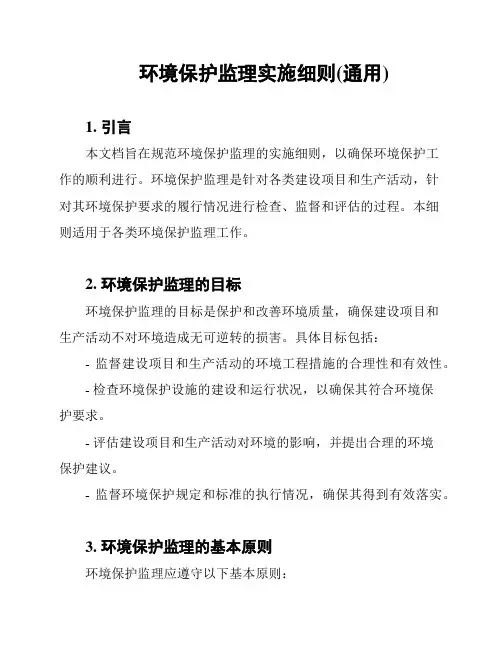 环境保护监理实施细则(通用)

1. 引言

本文档旨在规范环境保护监理的实施细则，以确保环境保护工作的顺利进行。环境保护监理是针对各类建设项目和生产活动，针对其环境保护要求的履行情况进行检查、监督和评估的过程。本细则适用于各类环境保护监理工作。

2. 环境保护监理的目标

环境保护监理的目标是保护和改善环境质量，确保建设项目和生产活动不对环境造成无可逆转的损害。具体目标包括：

- 监督建设项目和生产活动的环境工程措施的合理性和有效性。

- 检查环境保护设施的建设和运行状况，以确保其符合环境保护要求。

- 评估建设项目和生产活动对环境的影响，并提出合理的环境保护建议。

- 监督环境保护规定和标准的执行情况，确保其得到有效落实。

3. 环境保护监理的基本原则

环境保护监理应遵守以下基本原则：